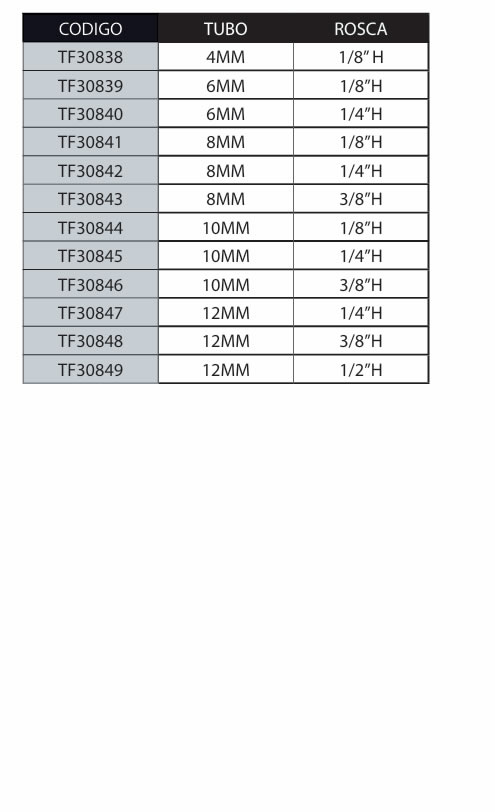 | CODIGO | TUBO | ROSCA |
|---|---|---|
| TF30838 | 4MM | 1/8" H |
| TF30839 | 6MM | 1/8"H |
| TF30840 | 6MM | 1/4"H |
| TF30841 | 8MM | 1/8"H |
| TF30842 | 8MM | 1/4"H |
| TF30843 | 8MM | 3/8"H |
| TF30844 | 10MM | 1/8"H |
| TF30845 | 10MM | 1/4"H |
| TF30846 | 10MM | 3/8"H |
| TF30847 | 12MM | 1/4"H |
| TF30848 | 12MM | 3/8"H |
| TF30849 | 12MM | 1/2"H |